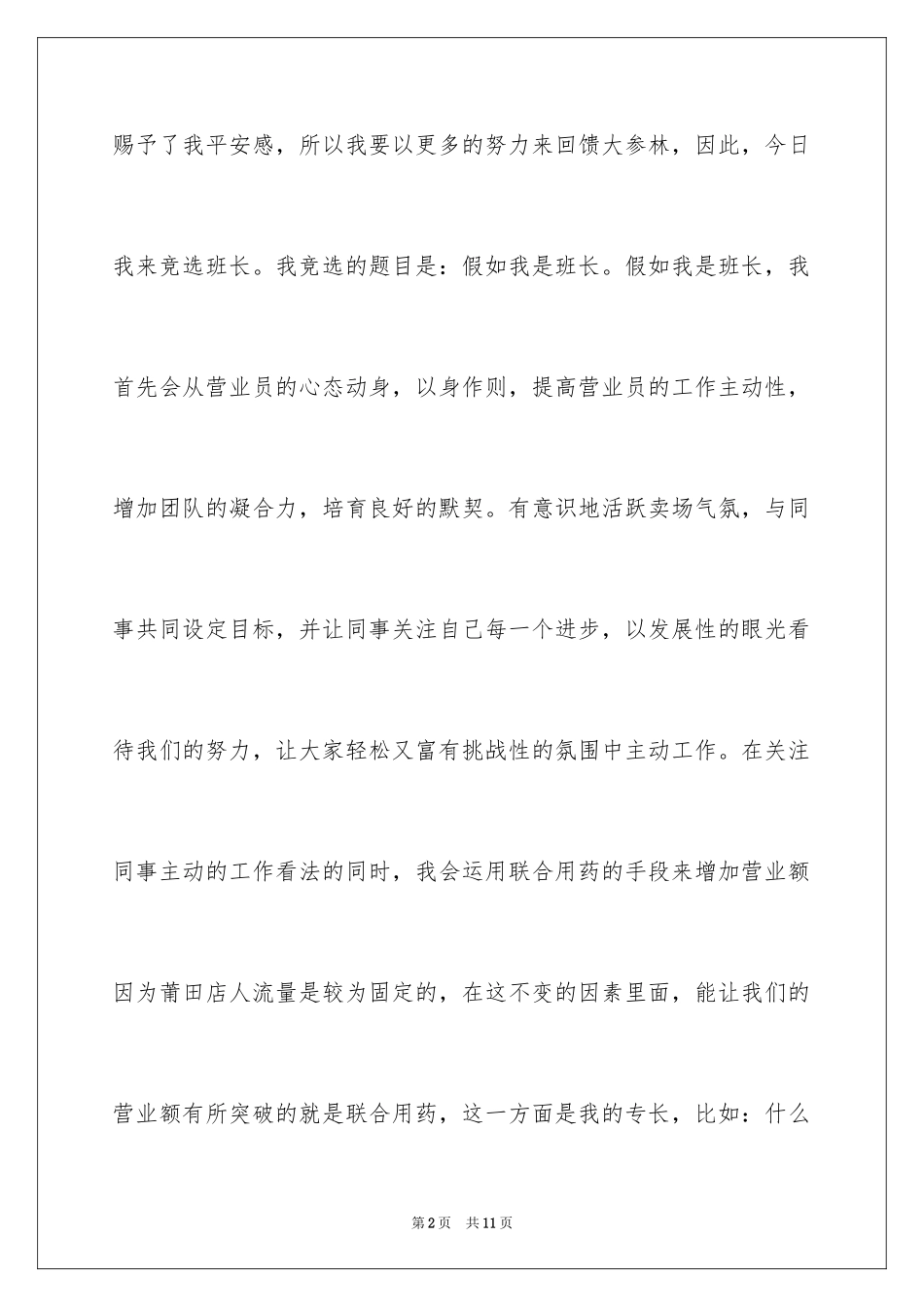 赐予了我平安感，所以我要以更多的努力来回馈大参林，因此，今日我来竞选班长。我竞选的题目是：假如我是班长。假如我是班长，我首先会从营业员的心态动身，以身作则，提高营业员的工作主动性，增加团队的凝合力，培育良好的默契。有意识地活跃卖场气氛，与同事共同设定目标，并让同事关注自己每一个进步，以发展性的眼光看待我们的努力，让大家轻松又富有挑战性的氛围中主动工作。在关注同事主动的工作看法的同时，我会运用联合用药的手段来增加营业额因为莆田店人流量是较为固定的，在这不变的因素里面，能让我们的营业额有所突破的就是联合用药，这一方面是我的专长，比如：什么

第2页 共11页